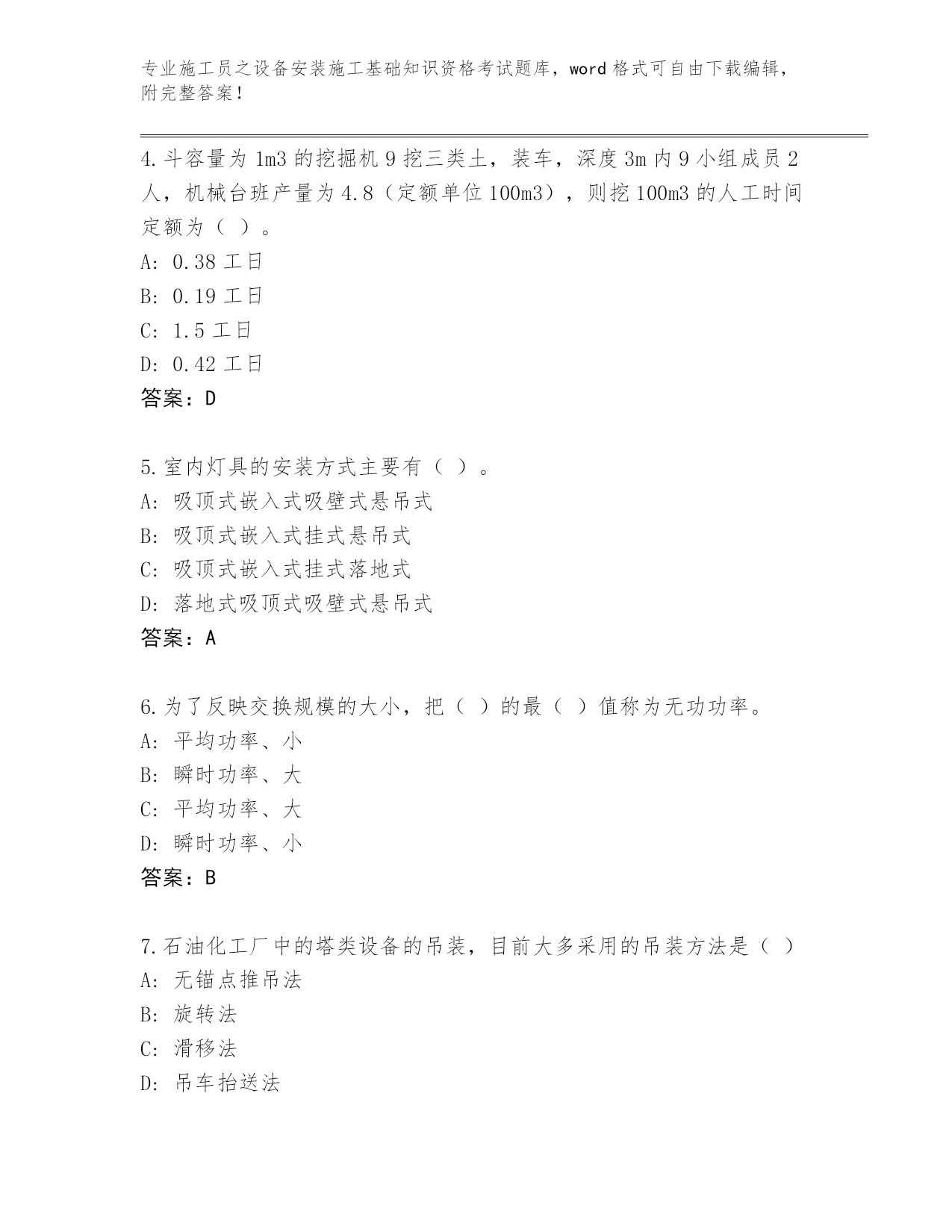 专业施工员之设备安装施工基础知识资格考试题库，word 格式可自由下载编辑，附完整答案！

4.斗容量为 1m3 的挖掘机 9 挖三类土，装车，深度 3m 内 9 小组成员 2 人，机械台班产量为 4.8（定额单位 100m3），则挖 100m3 的人工时间定额为（ ）。
A: 0.38 工日
B: 0.19 工日
C: 1.5 工日
D: 0.42 工日
答案：D

5.室内灯具的安装方式主要有（ ）。
A: 吸顶式嵌入式吸壁式悬吊式
B: 吸顶式嵌入式挂式悬吊式
C: 吸顶式嵌入式挂式落地式
D: 落地式吸顶式吸壁式悬吊式
答案：A

6.为了反映交换规模的大小，把（ ）的最（ ）值称为无功功率。
A: 平均功率、小
B: 瞬时功率、大
C: 平均功率、大
D: 瞬时功率、小
答案：B

7.石油化工厂中的塔类设备的吊装，目前大多采用的吊装方法是（ ）
A: 无锚点推吊法
B: 旋转法
C: 滑移法
D: 吊车抬送法